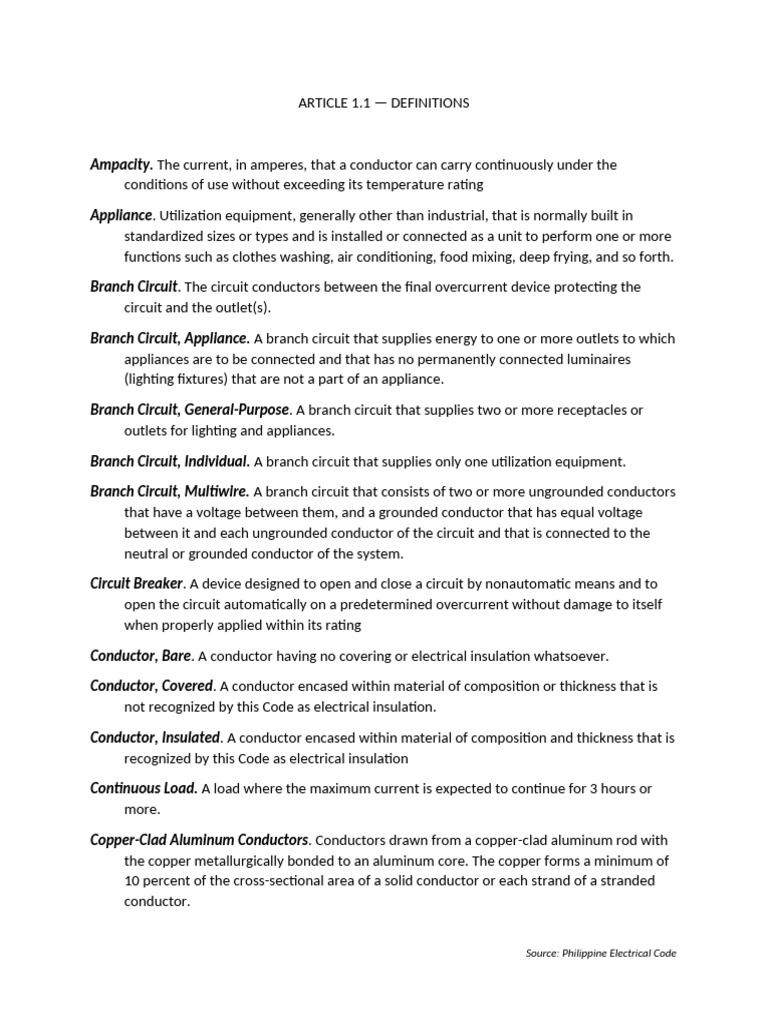 ARTICLE 1.1 — DEFINITIONS

Ampacity. The current, in amperes, that a conductor can carry continuously under the conditions of use without exceeding its temperature rating

Appliance. Utilization equipment, generally other than industrial, that is normally built in standardized sizes or types and is installed or connected as a unit to perform one or more functions such as clothes washing, air conditioning, food mixing, deep frying, and so forth.

Branch Circuit. The circuit conductors between the final overcurrent device protecting the circuit and the outlet(s).

Branch Circuit, Appliance. A branch circuit that supplies energy to one or more outlets to which appliances are to be connected and that has no permanently connected luminaires (lighting fixtures) that are not a part of an appliance.

Branch Circuit, General-Purpose. A branch circuit that supplies two or more receptacles or outlets for lighting and appliances.

Branch Circuit, Individual. A branch circuit that supplies only one utilization equipment.

Branch Circuit, Multiwire. A branch circuit that consists of two or more ungrounded conductors that have a voltage between them, and a grounded conductor that has equal voltage between it and each ungrounded conductor of the circuit and that is connected to the neutral or grounded conductor of the system.

Circuit Breaker. A device designed to open and close a circuit by nonautomatic means and to open the circuit automatically on a predetermined overcurrent without damage to itself when properly applied within its rating

Conductor, Bare. A conductor having no covering or electrical insulation whatsoever.

Conductor, Covered. A conductor encased within material of composition or thickness that is not recognized by this Code as electrical insulation.

Conductor, Insulated. A conductor encased within material of composition and thickness that is recognized by this Code as electrical insulation

Continuous Load. A load where the maximum current is expected to continue for 3 hours or more.

Copper-Clad Aluminum Conductors. Conductors drawn from a copper-clad aluminum rod with the copper metallurgically bonded to an aluminum core. The copper forms a minimum of 10 percent of the cross-sectional area of a solid conductor or each strand of a stranded conductor.

Source: Philippine Electrical Code